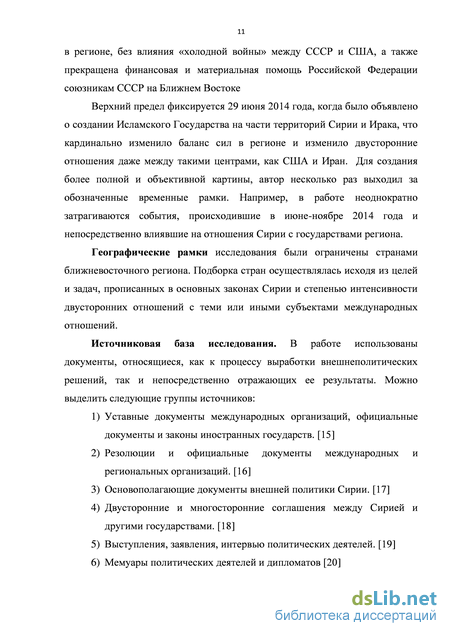 11

в регионе, без влияния «холодной войны» между СССР и США, а также прекращена финансовая и материальная помощь Российской Федерации союзникам СССР на Ближнем Востоке

Верхний предел фиксируется 29 июня 2014 года, когда было объявлено о создании Исламского Государства на части территорий Сирии и Ирака, что кардинально изменило баланс сил в регионе и изменило двусторонние отношения даже между такими центрами, как США и Иран. Для создания более полной и объективной картины, автор несколько раз выходил за обозначенные временные рамки. Например, в работе неоднократно затрагиваются события, происходившие в июне-ноябре 2014 года и непосредственно влиявшие на отношения Сирии с государствами региона.

Географические рамки исследования были ограничены странами ближневосточного региона. Подборка стран осуществлялась исходя из целей и задач, прописанных в основных законах Сирии и степенью интенсивности двусторонних отношений с теми или иными субъектами международных отношений.

Источниковая база исследования. В работе использованы документы, относящиеся, как к процессу выработки внешнеполитических решений, так и непосредственно отражающих ее результаты. Можно выделить следующие группы источников:

1) Уставные документы международных организаций, официальные документы и законы иностранных государств. [15]
2) Резолюции и официальные документы международных и региональных организаций. [16]
3) Основополагающие документы внешней политики Сирии. [17]
4) Двусторонние и многосторонние соглашения между Сирией и другими государствами. [18]
5) Выступления, заявления, интервью политических деятелей. [19]
6) Мемуары политических деятелей и дипломатов [20]

dsLib.net
библиотека диссертаций